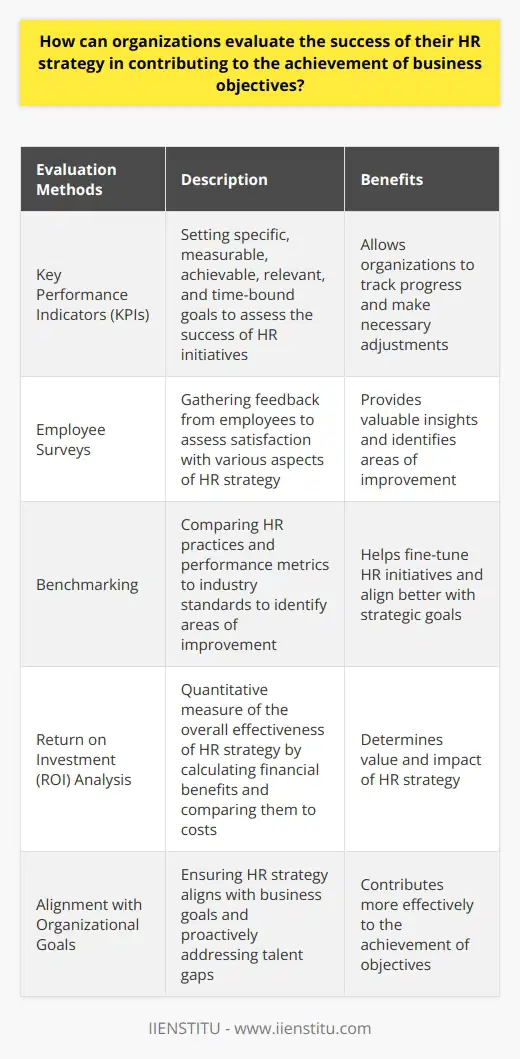 How can organizations evaluate the success of their HR strategy in contributing to the achievement of business objectives?

| Evaluation Methods | Description | Benefits |
|---|---|---|
| Key Performance Indicators (KPIs) | Setting specific, measurable, achievable, relevant, and time-bound goals to assess the success of HR initiatives | Allows organizations to track progress and make necessary adjustments |
| Employee Surveys | Gathering feedback from employees to assess satisfaction with various aspects of HR strategy | Provides valuable insights and identifies areas of improvement |
| Benchmarking | Comparing HR practices and performance metrics to industry standards to identify areas of improvement | Helps fine-tune HR initiatives and align better with strategic goals |
| Return on Investment (ROI) Analysis | Quantitative measure of the overall effectiveness of HR strategy by calculating financial benefits and comparing them to costs | Determines value and impact of HR strategy |
| Alignment with Organizational Goals | Ensuring HR strategy aligns with business goals and proactively addressing talent gaps | Contributes more effectively to the achievement of objectives |

IIENSTITU - www.iienstitu.com